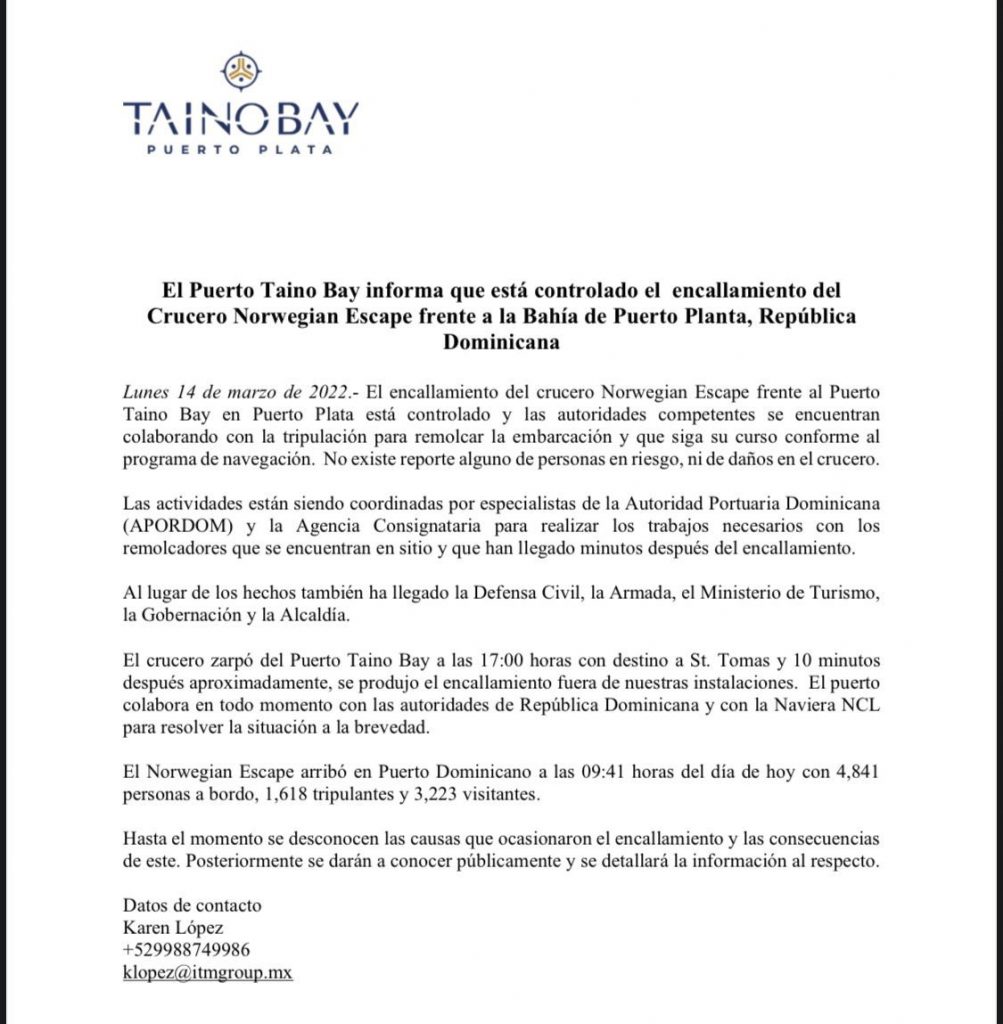 TAINOBAY
PUERTO PLATA

El Puerto Taino Bay informa que está controlado el encallamiento del Crucero Norwegian Escape frente a la Bahía de Puerto Planta, República Dominicana

Lunes 14 de marzo de 2022.- El encallamiento del crucero Norwegian Escape frente al Puerto Taino Bay en Puerto Plata está controlado y las autoridades competentes se encuentran colaborando con la tripulación para remolcar la embarcación y que siga su curso conforme al programa de navegación. No existe reporte alguno de personas en riesgo, ni de daños en el crucero.

Las actividades están siendo coordinadas por especialistas de la Autoridad Portuaria Dominicana (APORDOM) y la Agencia Consignataria para realizar los trabajos necesarios con los remolcadores que se encuentran en sitio y que han llegado minutos después del encallamiento.

Al lugar de los hechos también ha llegado la Defensa Civil, la Armada, el Ministerio de Turismo, la Gobernación y la Alcaldía.

El crucero zarpó del Puerto Taino Bay a las 17:00 horas con destino a St. Tomas y 10 minutos después aproximadamente, se produjo el encallamiento fuera de nuestras instalaciones. El puerto colabora en todo momento con las autoridades de República Dominicana y con la Naviera NCL para resolver la situación a la brevedad.

El Norwegian Escape arribó en Puerto Dominicano a las 09:41 horas del día de hoy con 4,841 personas a bordo, 1,618 tripulantes y 3,223 visitantes.

Hasta el momento se desconocen las causas que ocasionaron el encallamiento y las consecuencias de este. Posteriormente se darán a conocer públicamente y se detallará la información al respecto.

Datos de contacto
Karen López
+529988749986
klopez@itmgroup.mx